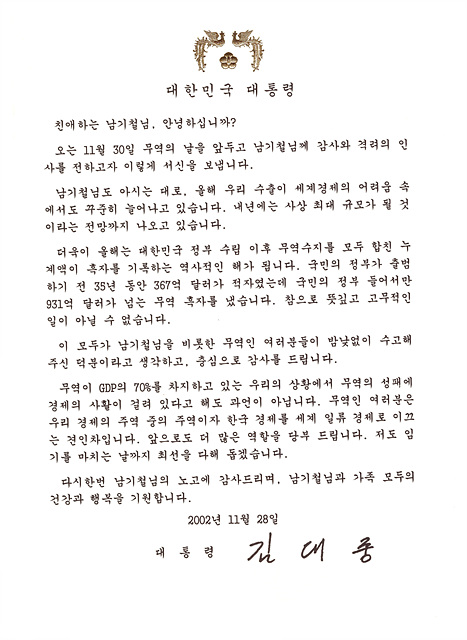 대한민국 대통령

친애하는 남기철님, 안녕하십니까?

오는 11월 30일 무역의 날을 앞두고 남기철님께 감사와 격려의 인사를 전하고자 이렇게 서신을 보냅니다.

남기철님도 아시는 대로, 올해 우리 수출이 세계경제의 어려움 속에서도 꾸준히 늘어나고 있습니다. 내년에는 사상 최대 규모가 될 것이라는 전망까지 나오고 있습니다.

더욱이 올해는 대한민국 정부 수립 이후 무역수지를 모두 합친 누계액이 흑자를 기록하는 역사적인 해가 됩니다. 국민의 정부가 출범하기 전 35년 동안 367억 달러가 적자였는데 국민의 정부 들어서만 931억 달러가 넘는 무역 흑자를 냈습니다. 참으로 뜻깊고 고무적인 일이 아닐 수 없습니다.

이 모두가 남기철님을 비롯한 무역인 여러분들이 밤낮없이 수고해 주신 덕분이라고 생각하고, 충심으로 감사를 드립니다.

무역이 GDP의 70%를 차지하고 있는 우리의 상황에서 무역의 성패에 경제의 사활이 걸려 있다고 해도 과언이 아닙니다. 무역인 여러분은 우리 경제의 주역 중의 주역이자 한국 경제를 세계 일류 경제로 이끄는 견인차입니다. 앞으로도 더 많은 역할을 당부 드립니다. 저도 임기를 마치는 날까지 최선을 다해 돕겠습니다.

다시한번 남기철님의 노고에 감사드리며, 남기철님과 가족 모두의 건강과 행복을 기원합니다.

2002년 11월 28일

대통령 김대중